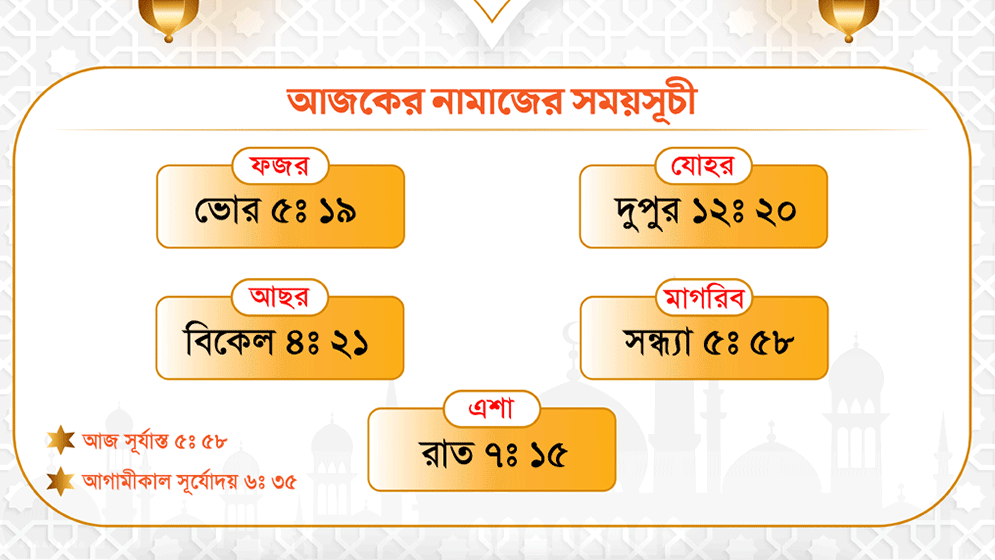 আজকের নামাজের সময়সূচী

ফজর
ভোর ৫ঃ ১৯

যোহর
দুপুর ১২ঃ ২০

আছর
বিকেল ৪ঃ ২১

মাগরিব
সন্ধ্যা ৫ঃ ৫৮

এশা
রাত ৭ঃ ১৫

আজ সূর্যাস্ত ৫ঃ ৫৮

আগামীকাল সূর্যোদয় ৬ঃ ৩৫